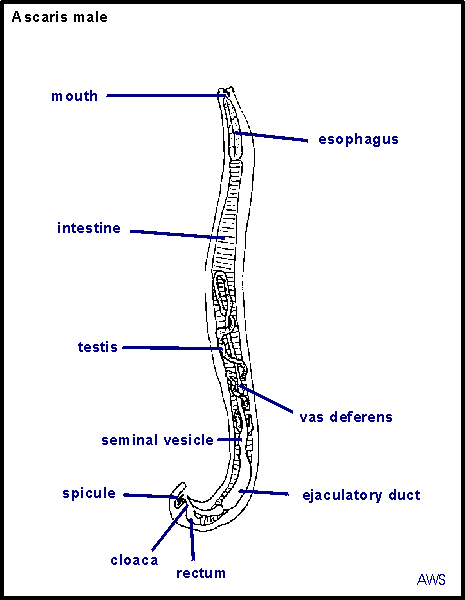 Ascaris male

mouth

esophagus

intestine

testis

vas deferens

seminal vesicle

spicule

ejaculatory duct

cloaca

rectum

AWS